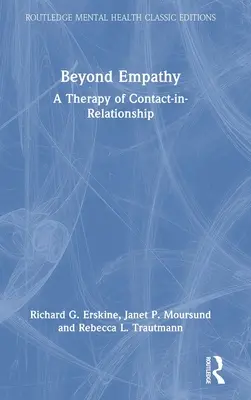 ROUTLEDGE MENTAL HEALTH CLASSIC EDITIONS

Beyond Empathy

A Therapy of Contact-in-Relationship

Richard G. Erskine, Janet P. Moursund and Rebecca L. Trautmann

ROUTLEDGE